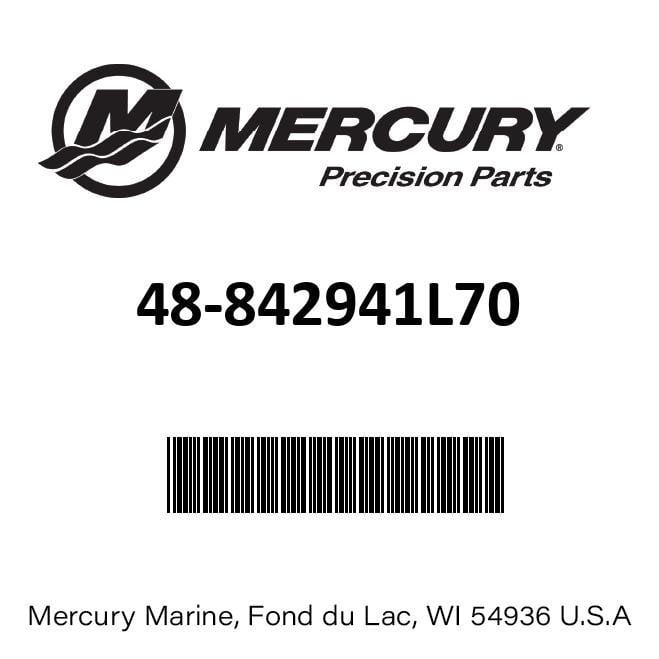 MERCURY®
Precision Parts

48-842941L70

Mercury Marine, Fond du Lac, WI 54936 U.S.A